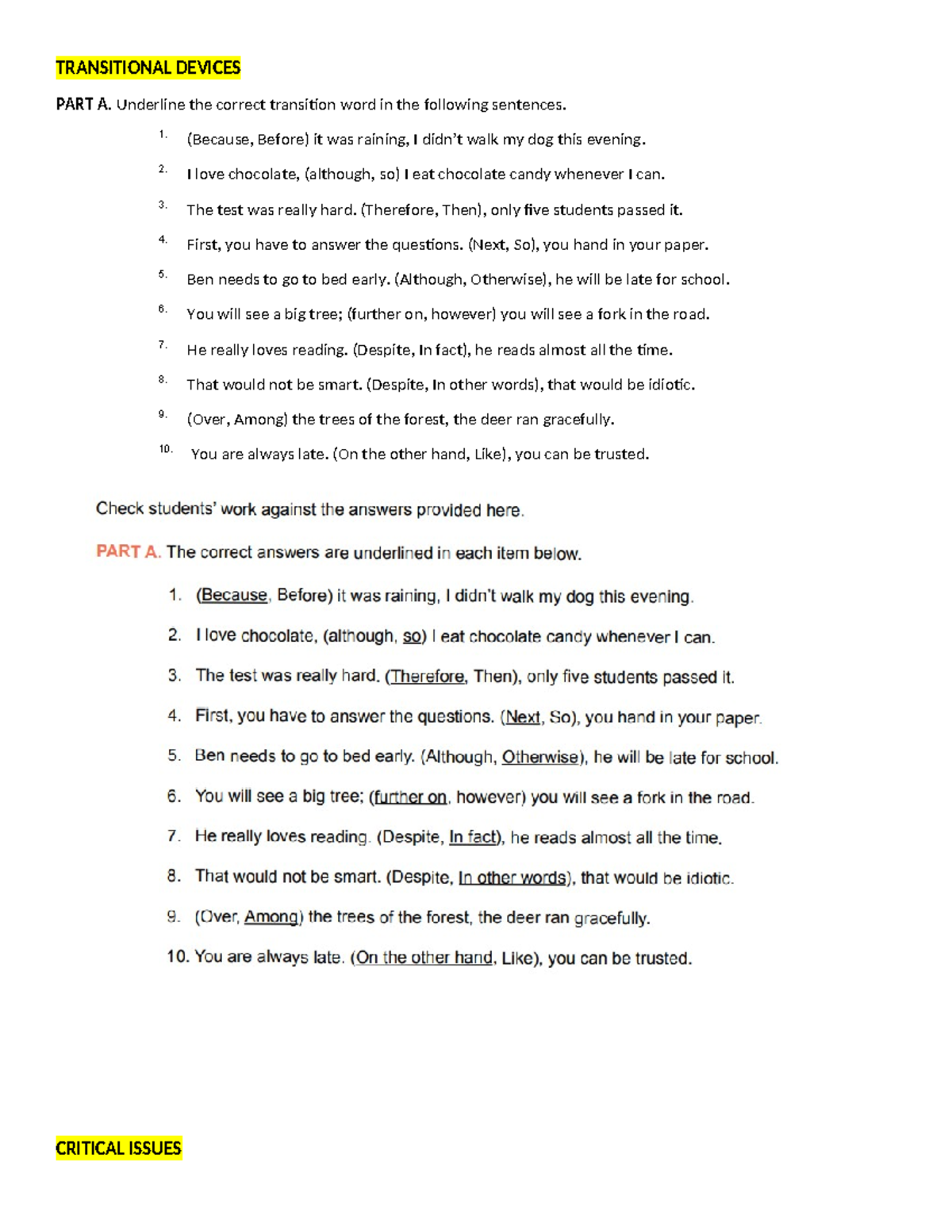 TRANSITIONAL DEVICES

PART A. Underline the correct transition word in the following sentences.

1. (Because, Before) it was raining, I didn't walk my dog this evening.

2. I love chocolate, (although, so) I eat chocolate candy whenever I can.

3. The test was really hard. (Therefore, Then), only five students passed it.

4. First, you have to answer the questions. (Next, So), you hand in your paper.

5. Ben needs to go to bed early. (Although, Otherwise), he will be late for school.

6. You will see a big tree; (further on, however) you will see a fork in the road.

7. He really loves reading. (Despite, In fact), he reads almost all the time.

8. That would not be smart. (Despite, In other words), that would be idiotic.

9. (Over, Among) the trees of the forest, the deer ran gracefully.

10. You are always late. (On the other hand, Like), you can be trusted.

Check students' work against the answers provided here.

PART A. The correct answers are underlined in each item below.

1. (Because, Before) it was raining, I didn't walk my dog this evening.

2. I love chocolate, (although, so) I eat chocolate candy whenever I can.

3. The test was really hard. (Therefore, Then), only five students passed it.

4. First, you have to answer the questions. (Next, So), you hand in your paper.

5. Ben needs to go to bed early. (Although, Otherwise), he will be late for school.

6. You will see a big tree; (further on, however) you will see a fork in the road.

7. He really loves reading. (Despite, In fact), he reads almost all the time.

8. That would not be smart. (Despite, In other words), that would be idiotic.

9. (Over, Among) the trees of the forest, the deer ran gracefully.

10. You are always late. (On the other hand, Like), you can be trusted.

CRITICAL ISSUES